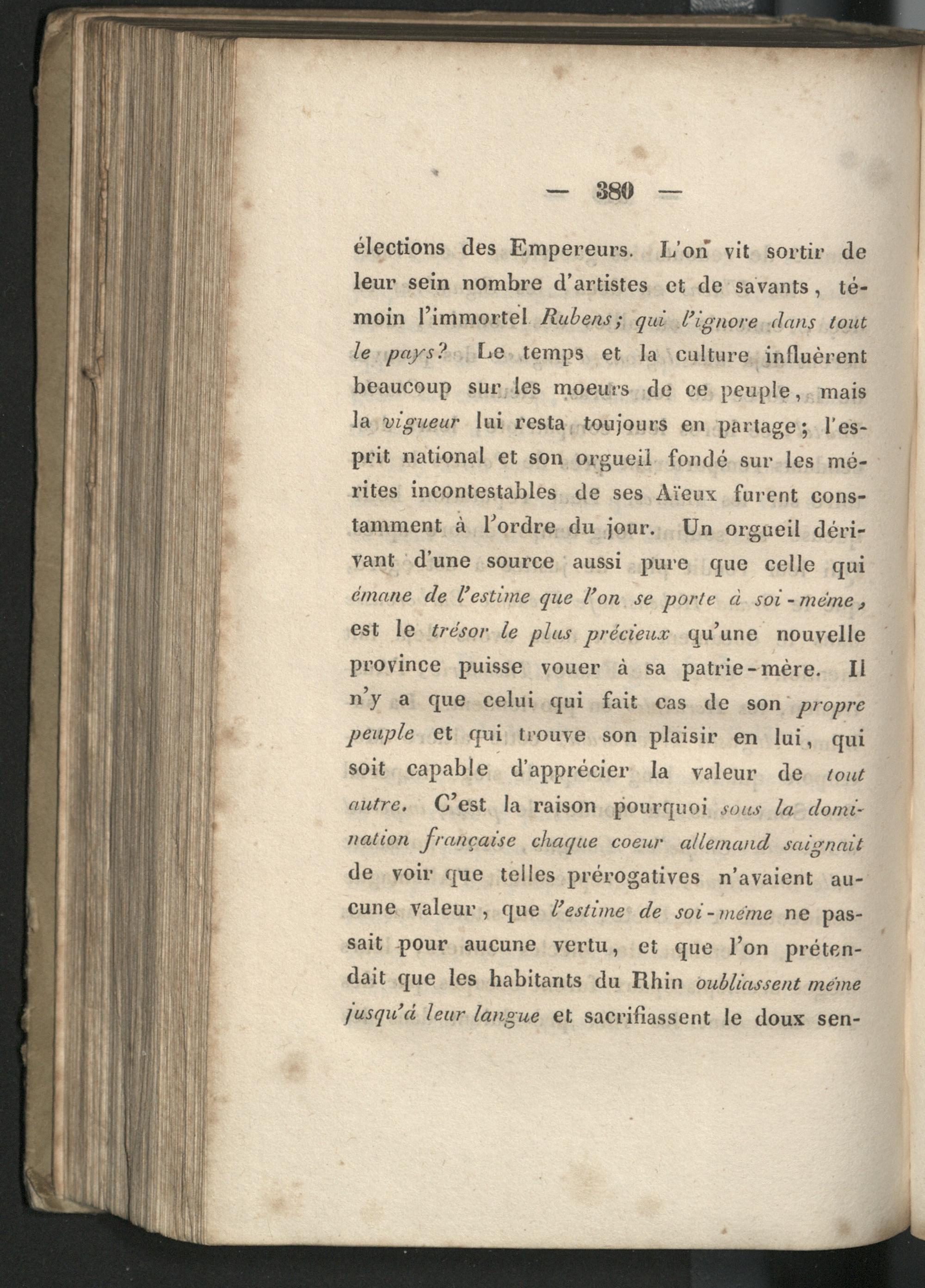 — 380 —

élections des Empereurs. L'on vit sortir de leur sein nombre d'artistes et de savants, témoin l'immortel Rubens; qui l'ignore dans tout le pays? Le temps et la culture influèrent beaucoup sur les moeurs de ce peuple, mais la vigueur lui resta toujours en partage; l'esprit national et son orgueil fondé sur les mérites incontestables de ses Aïeux furent constamment à l'ordre du jour. Un orgueil dérivant d'une source aussi pure que celle qui émane de l'estime que l'on se porte à soi-même, est le trésor le plus précieux qu'une nouvelle province puisse vouer à sa patrie-mère. Il n'y a que celui qui fait cas de son propre peuple et qui trouve son plaisir en lui, qui soit capable d'apprécier la valeur de tout autre. C'est la raison pourquoi sous la domination française chaque coeur allemand saignait de voir que telles prérogatives n'avaient aucune valeur, que l'estime de soi-même ne passait pour aucune vertu, et que l'on prétendait que les habitants du Rhin oubliassent même jusqu'à leur langue et sacrifiassent le doux sen-